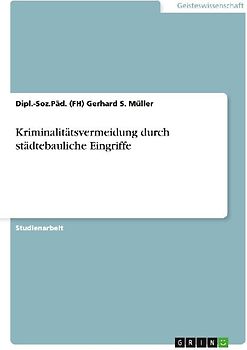 Geisteswissenschaft

Dipl.-Soz.Päd. (FH) Gerhard S. Müller

Kriminalitätsvermeidung durch städtebauliche Eingriffe

Studienarbeit

GRIN